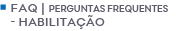 FAQ | PERGUNTAS FREQUENTES - HABILITAÇÃO